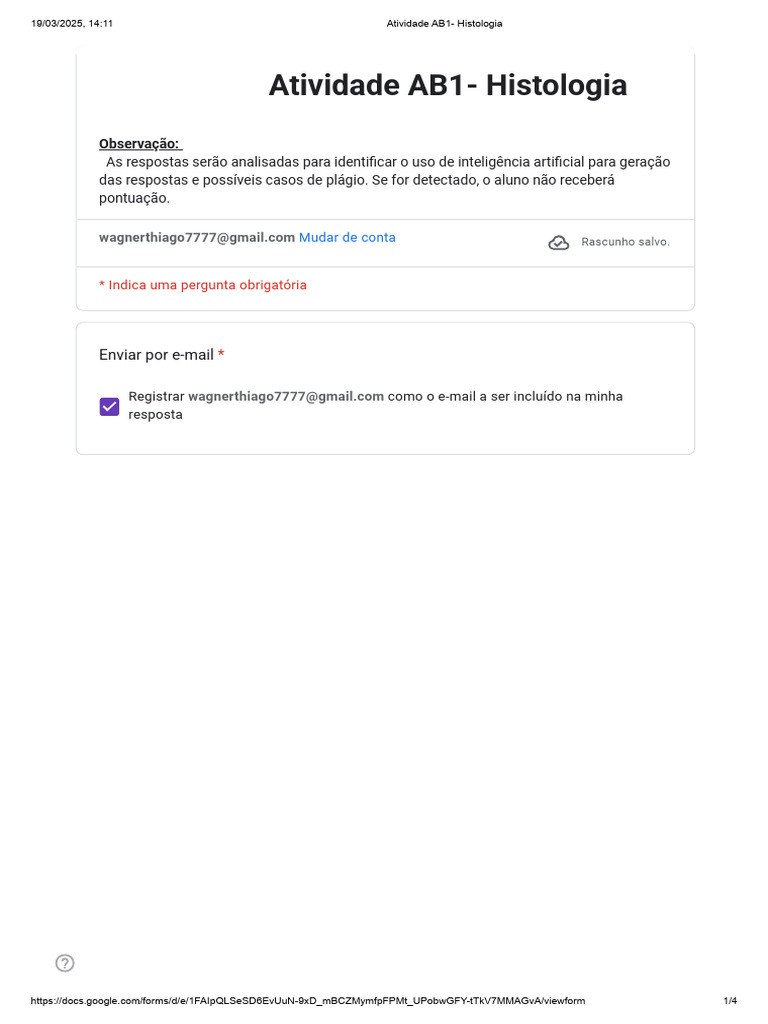 19/03/2025, 14:11 Atividade AB1- Histologia

Atividade AB1- Histologia

Observação:
As respostas serão analisadas para identificar o uso de inteligência artificial para geração das respostas e possíveis casos de plágio. Se for detectado, o aluno não receberá pontuação.

wagnerthiago7777@gmail.com Mudar de conta

Rascunho salvo.

* Indica uma pergunta obrigatória

Enviar por e-mail *

Registrar wagnerthiago7777@gmail.com como o e-mail a ser incluído na minha resposta

https://docs.google.com/forms/d/e/1FAIpQLSeSD6EvUuN-9xD_mBCZMymfpFPMt_UPobwGFY-tTkV7MMAGvA/viewform 1/4